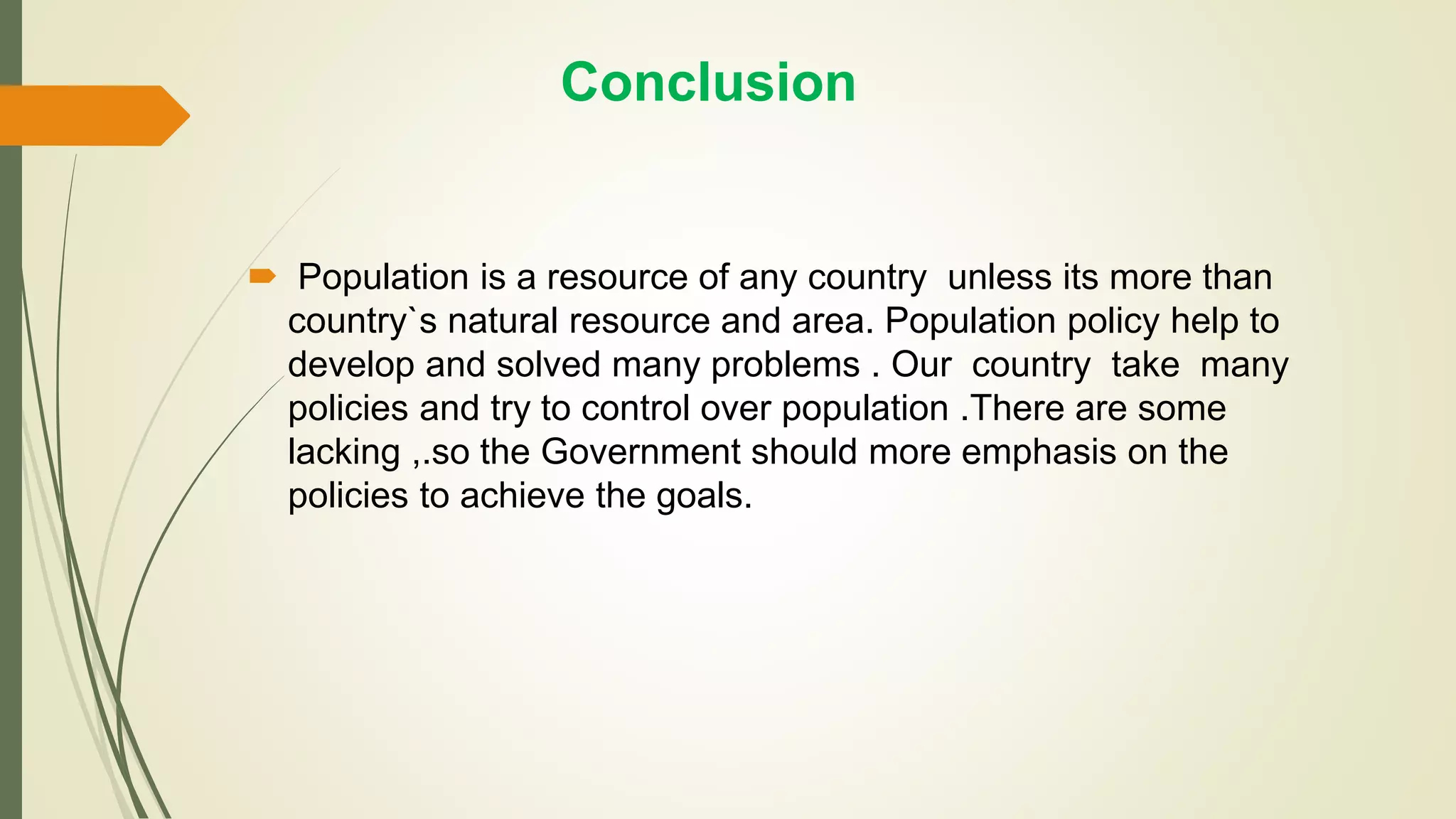 Conclusion

Population is a resource of any country unless its more than country`s natural resource and area. Population policy help to develop and solved many problems . Our country take many policies and try to control over population .There are some lacking ,.so the Government should more emphasis on the policies to achieve the goals.